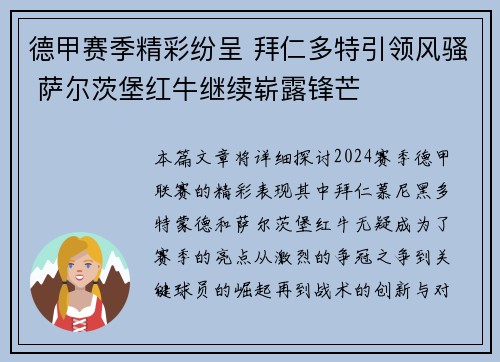 德甲赛季精彩纷呈 拜仁多特引领风骚 萨尔茨堡红牛继续崭露锋芒

本篇文章将详细探讨2024赛季德甲联赛的精彩表现其中拜仁慕尼黑多特蒙德和萨尔茨堡红牛无疑成为了赛季的亮点从激烈的争冠之争到关键球员的崛起再到战术的创新与对